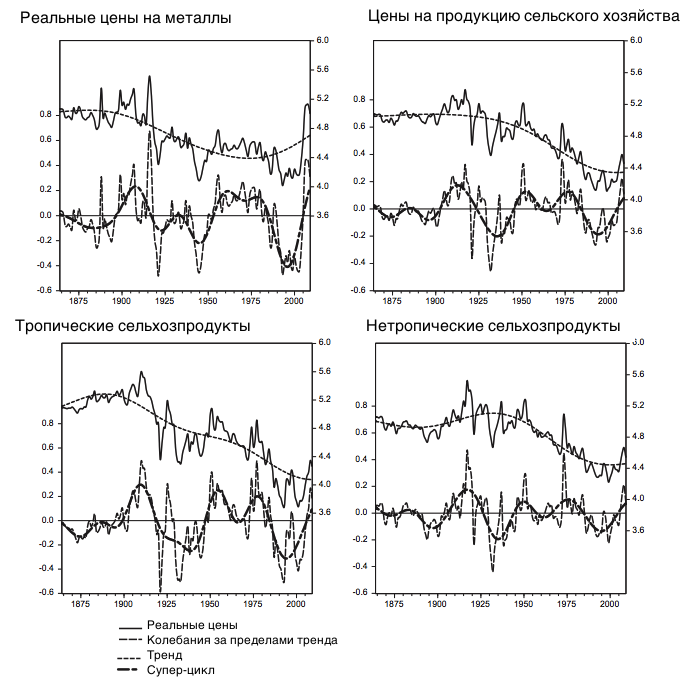 Реальные цены на металлы

6.0
5.6
5.2
4.8
4.4
4.0
3.6
0.8
0.6
0.4
0.2
0.0
-0.2
-0.4
-0.6
1875
1900
1925
1950
1975
2000

Цены на продукцию сельского хозяйства

6.0
5.6
5.2
4.8
4.4
4.0
3.6
0.8
0.6
0.4
0.2
0.0
-0.2
-0.4
-0.6
1875
1900
1925
1950
1975
2000

Тропические сельхозпродукты

6.0
5.6
5.2
4.8
4.4
4.0
3.6
0.8
0.6
0.4
0.2
0.0
-0.2
-0.4
-0.6
1875
1900
1925
1950
1975
2000

Нетропические сельхозпродукты

6.0
5.6
5.2
4.8
4.4
4.0
3.6
0.8
0.6
0.4
0.2
0.0
-0.2
-0.4
-0.6
1875
1900
1925
1950
1975
2000

Реальные цены
Колебания за пределами тренда
Тренд
Супер-цикл